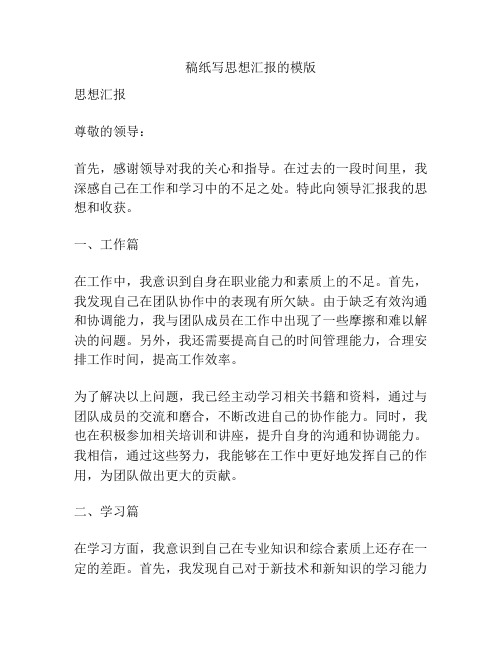 稿纸写思想汇报的模版

思想汇报

尊敬的领导：

首先，感谢领导对我的关心和指导。在过去的一段时间里，我深感自己在工作和学习中的不足之处。特此向领导汇报我的思想和收获。

一、工作篇

在工作中，我意识到自身在职业能力和素质上的不足。首先，我发现自己在团队协作中的表现有所欠缺。由于缺乏有效沟通和协调能力，我与团队成员在工作中出现了一些摩擦和难以解决的问题。另外，我还需要提高自己的时间管理能力，合理安排工作时间，提高工作效率。

为了解决以上问题，我已经主动学习相关书籍和资料，通过与团队成员的交流和磨合，不断改进自己的协作能力。同时，我也在积极参加相关培训和讲座，提升自身的沟通和协调能力。我相信，通过这些努力，我能够在工作中更好地发挥自己的作用，为团队做出更大的贡献。

二、学习篇

在学习方面，我意识到自己在专业知识和综合素质上还存在一定的差距。首先，我发现自己对于新技术和新知识的学习能力